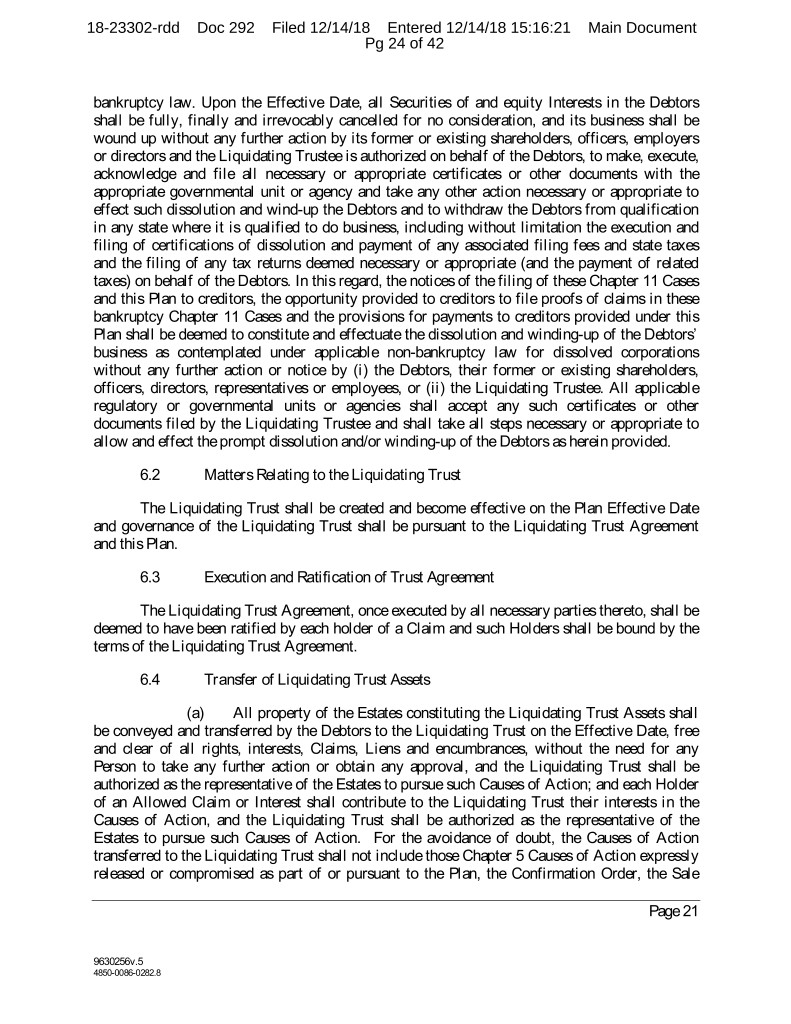 18-23302-rdd Doc 292 Filed 12/14/18 Entered 12/14/18 15:16:21 Main Document Pg 24 of 42

bankruptcy law. Upon the Effective Date, all Securities of and equity Interests in the Debtors shall be fully, finally and irrevocably cancelled for no consideration, and its business shall be wound up without any further action by its former or existing shareholders, officers, employers or directors and the Liquidating Trustee is authorized on behalf of the Debtors, to make, execute, acknowledge and file all necessary or appropriate certificates or other documents with the appropriate governmental unit or agency and take any other action necessary or appropriate to effect such dissolution and wind-up the Debtors and to withdraw the Debtors from qualification in any state where it is qualified to do business, including without limitation the execution and filing of certifications of dissolution and payment of any associated filing fees and state taxes and the filing of any tax returns deemed necessary or appropriate (and the payment of related taxes) on behalf of the Debtors. In this regard, the notices of the filing of these Chapter 11 Cases and this Plan to creditors, the opportunity provided to creditors to file proofs of claims in these bankruptcy Chapter 11 Cases and the provisions for payments to creditors provided under this Plan shall be deemed to constitute and effectuate the dissolution and winding-up of the Debtors' business as contemplated under applicable non-bankruptcy law for dissolved corporations without any further action or notice by (i) the Debtors, their former or existing shareholders, officers, directors, representatives or employees, or (ii) the Liquidating Trustee. All applicable regulatory or governmental units or agencies shall accept any such certificates or other documents filed by the Liquidating Trustee and shall take all steps necessary or appropriate to allow and effect the prompt dissolution and/or winding-up of the Debtors as herein provided.

6.2 Matters Relating to the Liquidating Trust

The Liquidating Trust shall be created and become effective on the Plan Effective Date and governance of the Liquidating Trust shall be pursuant to the Liquidating Trust Agreement and this Plan.

6.3 Execution and Ratification of Trust Agreement

The Liquidating Trust Agreement, once executed by all necessary parties thereto, shall be deemed to have been ratified by each holder of a Claim and such Holders shall be bound by the terms of the Liquidating Trust Agreement.

6.4 Transfer of Liquidating Trust Assets

(a) All property of the Estates constituting the Liquidating Trust Assets shall be conveyed and transferred by the Debtors to the Liquidating Trust on the Effective Date, free and clear of all rights, interests, Claims, Liens and encumbrances, without the need for any Person to take any further action or obtain any approval, and the Liquidating Trust shall be authorized as the representative of the Estates to pursue such Causes of Action; and each Holder of an Allowed Claim or Interest shall contribute to the Liquidating Trust their interests in the Causes of Action, and the Liquidating Trust shall be authorized as the representative of the Estates to pursue such Causes of Action. For the avoidance of doubt, the Causes of Action transferred to the Liquidating Trust shall not include those Chapter 5 Causes of Action expressly released or compromised as part of or pursuant to the Plan, the Confirmation Order, the Sale

Page 21

9630256v.5
4850-0086-0282.8